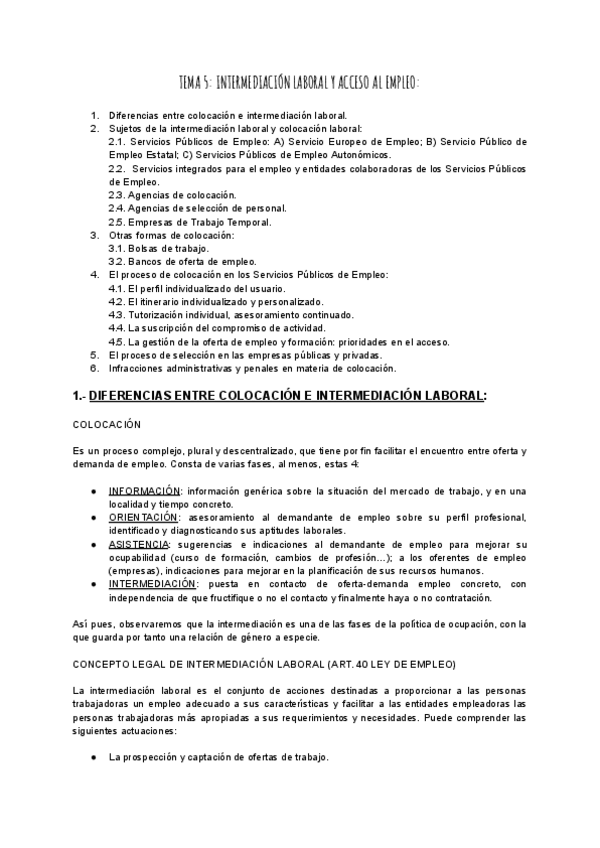 TEMA 5: INTERMEDIACIÓN LABORAL Y ACCESO AL EMPLEO:

1. Diferencias entre colocación e intermediación laboral.
2. Sujetos de la intermediación laboral y colocación laboral:
2.1. Servicios Públicos de Empleo: A) Servicio Europeo de Empleo; B) Servicio Público de Empleo Estatal; C) Servicios Públicos de Empleo Autonómicos.
2.2. Servicios integrados para el empleo y entidades colaboradoras de los Servicios Públicos de Empleo.
2.3. Agencias de colocación.
2.4. Agencias de selección de personal.
2.5. Empresas de Trabajo Temporal.
3. Otras formas de colocación:
3.1. Bolsas de trabajo.
3.2. Bancos de oferta de empleo.
4. El proceso de colocación en los Servicios Públicos de Empleo:
4.1. El perfil individualizado del usuario.
4.2. El itinerario individualizado y personalizado.
4.3. Tutorización individual, asesoramiento continuado.
4.4. La suscripción del compromiso de actividad.
4.5. La gestión de la oferta de empleo y formación: prioridades en el acceso.
5. El proceso de selección en las empresas públicas y privadas.
6. Infracciones administrativas y penales en materia de colocación.

1.- DIFERENCIAS ENTRE COLOCACIÓN E INTERMEDIACIÓN LABORAL:

COLOCACIÓN

Es un proceso complejo, plural y descentralizado, que tiene por fin facilitar el encuentro entre oferta y demanda de empleo. Consta de varias fases, al menos, estas 4:

● INFORMACIÓN: información genérica sobre la situación del mercado de trabajo, y en una localidad y tiempo concreto.
● ORIENTACIÓN: asesoramiento al demandante de empleo sobre su perfil profesional, identificado y diagnosticando sus aptitudes laborales.
● ASISTENCIA: sugerencias e indicaciones al demandante de empleo para mejorar su ocupabilidad (curso de formación, cambios de profesión...); a los oferentes de empleo (empresas), indicaciones para mejorar en la planificación de sus recursos humanos.
● INTERMEDIACIÓN: puesta en contacto de oferta-demanda empleo concreto, con independencia de que fructifique o no el contacto y finalmente haya o no contratación.

Así pues, observaremos que la intermediación es una de las fases de la política de ocupación, con la que guarda por tanto una relación de género a especie.

CONCEPTO LEGAL DE INTERMEDIACIÓN LABORAL (ART. 40 LEY DE EMPLEO)

La intermediación laboral es el conjunto de acciones destinadas a proporcionar a las personas trabajadoras un empleo adecuado a sus características y facilitar a las entidades empleadoras las personas trabajadoras más apropiadas a sus requerimientos y necesidades. Puede comprender las siguientes actuaciones:

● La prospección y captación de ofertas de trabajo.